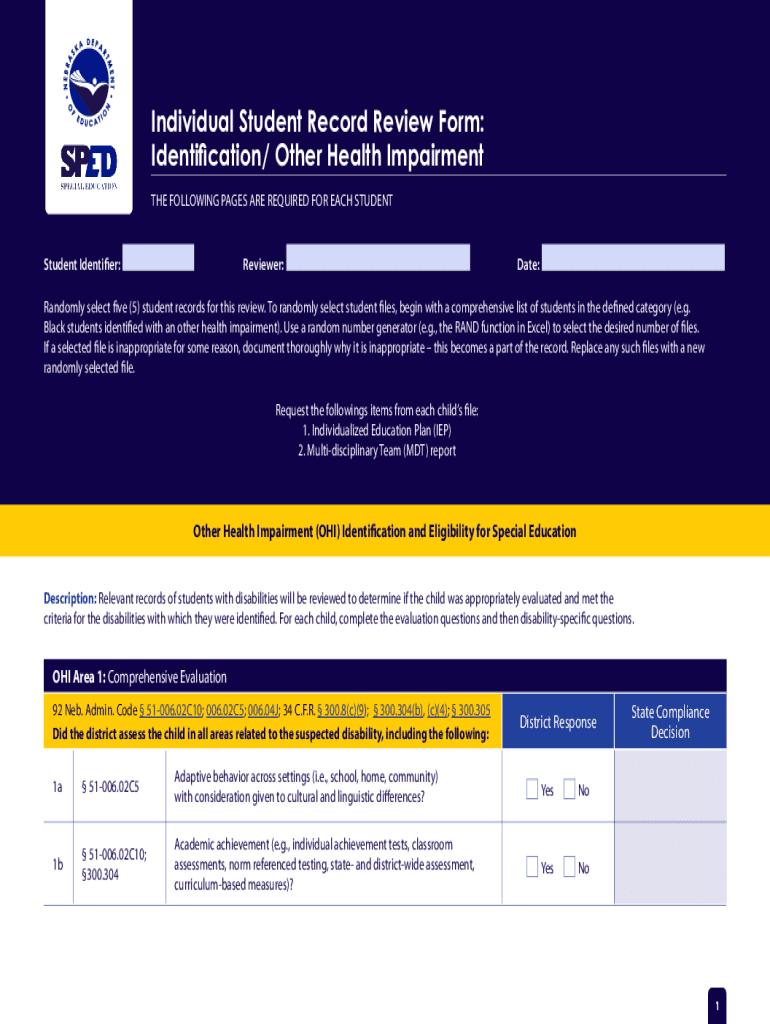 NEBRASKA DEPARTMENT OF EDUCATION

SPED
SPECIAL EDUCATION

Individual Student Record Review Form: Identification/ Other Health Impairment

THE FOLLOWING PAGES ARE REQUIRED FOR EACH STUDENT

Student Identifier: Reviewer: Date:

Randomly select five (5) student records for this review. To randomly select student files, begin with a comprehensive list of students in the defined category (e.g. Black students identified with an other health impairment). Use a random number generator (e.g., the RAND function in Excel) to select the desired number of files. If a selected file is inappropriate for some reason, document thoroughly why it is inappropriate – this becomes a part of the record. Replace any such files with a new randomly selected file.

Request the followings items from each child's file:
1. Individualized Education Plan (IEP)
2. Multi-disciplinary Team (MDT) report

Other Health Impairment (OHI) Identification and Eligibility for Special Education

Description: Relevant records of students with disabilities will be reviewed to determine if the child was appropriately evaluated and met the criteria for the disabilities with which they were identified. For each child, complete the evaluation questions and then disability-specific questions.

OHI Area 1: Comprehensive Evaluation

| 92 Neb. Admin. Code § 51-006.02C10; 006.02C5; 006.04J; 34 C.F.R. § 300.8(c)(9); § 300.304(b), (c)(4); § 300.305 Did the district assess the child in all areas related to the suspected disability, including the following: | | | District Response | State Compliance Decision |
|---|---|---|---|---|
| 1a | § 51-006.02C5 | Adaptive behavior across settings (i.e., school, home, community) with consideration given to cultural and linguistic differences? | Yes No | |
| 1b | § 51-006.02C10; §300.304 | Academic achievement (e.g., individual achievement tests, classroom assessments, norm referenced testing, state- and district-wide assessment, curriculum-based measures)? | Yes No | |

1